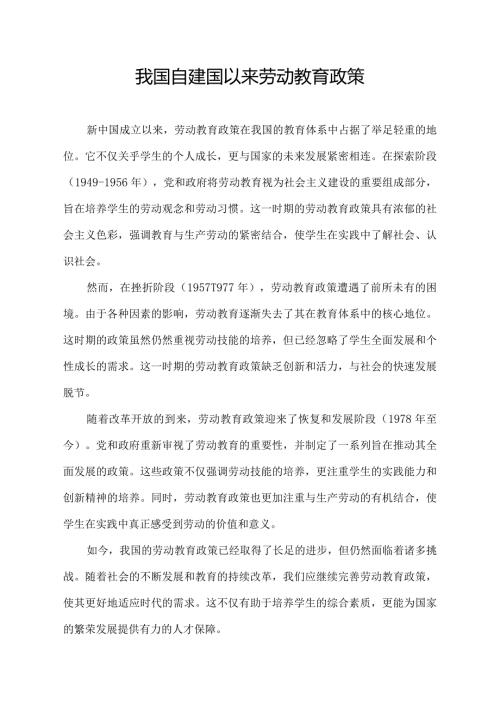 我国自建国以来劳动教育政策

新中国成立以来，劳动教育政策在我国的教育体系中占据了举足轻重的地位。它不仅关乎学生的个人成长，更与国家的未来发展紧密相连。在探索阶段（1949-1956年），党和政府将劳动教育视为社会主义建设的重要组成部分，旨在培养学生的劳动观念和劳动习惯。这一时期的劳动教育政策具有浓郁的社会主义色彩，强调教育与生产劳动的紧密结合，使学生在实践中了解社会、认识社会。

然而，在挫折阶段（1957T977年），劳动教育政策遭遇了前所未有的困境。由于各种因素的影响，劳动教育逐渐失去了其在教育体系中的核心地位。这时期的政策虽然仍然重视劳动技能的培养，但已经忽略了学生全面发展和个性成长的需求。这一时期的劳动教育政策缺乏创新和活力，与社会的快速发展脱节。

随着改革开放的到来，劳动教育政策迎来了恢复和发展阶段（1978年至今）。党和政府重新审视了劳动教育的重要性，并制定了一系列旨在推动其全面发展的政策。这些政策不仅强调劳动技能的培养，更注重学生的实践能力和创新精神的培养。同时，劳动教育政策也更加注重与生产劳动的有机结合，使学生在实践中真正感受到劳动的价值和意义。

如今，我国的劳动教育政策已经取得了长足的进步，但仍然面临着诸多挑战。随着社会的不断发展和教育的持续改革，我们应继续完善劳动教育政策，使其更好地适应时代的需求。这不仅有助于培养学生的综合素质，更能为国家的繁荣发展提供有力的人才保障。